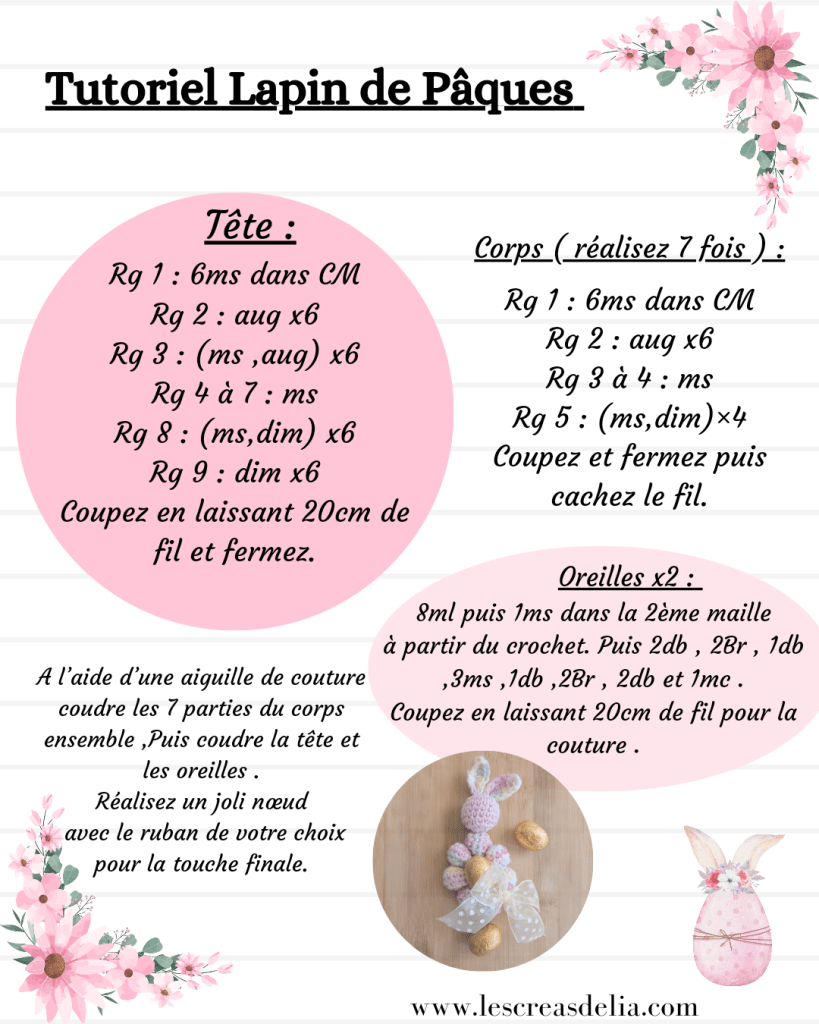 Tutoriel Lapin de Pâques

Tête :
Rg 1 : 6ms dans CM
Rg 2 : aug x6
Rg 3 : (ms ,aug) x6
Rg 4 à 7 : ms
Rg 8 : (ms,dim) x6
Rg 9 : dim x6
Coupez en laissant 20cm de fil et fermez.

Corps ( réalisez 7 fois ) :
Rg 1 : 6ms dans CM
Rg 2 : aug x6
Rg 3 à 4 : ms
Rg 5 : (ms,dim)×4
Coupez et fermez puis cachez le fil.

Oreilles x2 :
8ml puis 1ms dans la 2ème maille à partir du crochet. Puis 2db , 2Br , 1db ,3ms ,1db ,2Br , 2db et 1mc .
Coupez en laissant 20cm de fil pour la couture .

A l'aide d'une aiguille de couture coudre les 7 parties du corps ensemble ,Puis coudre la tête et les oreilles .
Réalisez un joli nœud avec le ruban de votre choix pour la touche finale.

www.lescreasdelia.com